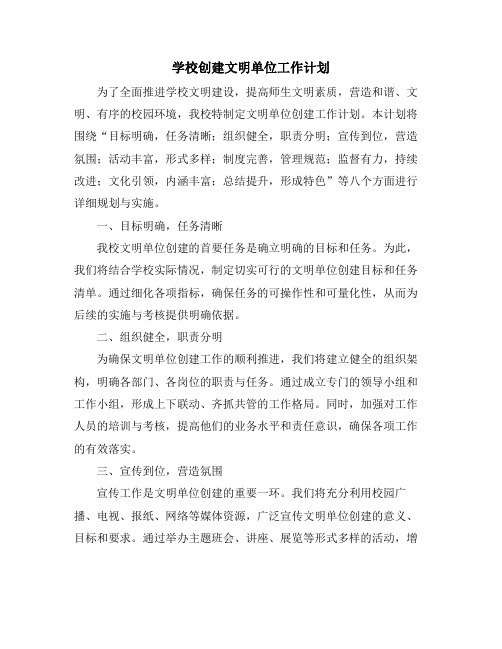 学校创建文明单位工作计划

为了全面推进学校文明建设，提高师生文明素质，营造和谐、文明、有序的校园环境，我校特制定文明单位创建工作计划。本计划将围绕“目标明确，任务清晰；组织健全，职责分明；宣传到位，营造氛围；活动丰富，形式多样；制度完善，管理规范；监督有力，持续改进；文化引领，内涵丰富；总结提升，形成特色”等八个方面进行详细规划与实施。

一、目标明确，任务清晰

我校文明单位创建的首要任务是确立明确的目标和任务。为此，我们将结合学校实际情况，制定切实可行的文明单位创建目标和任务清单。通过细化各项指标，确保任务的可操作性和可量化性，从而为后续的实施与考核提供明确依据。

二、组织健全，职责分明

为确保文明单位创建工作的顺利推进，我们将建立健全的组织架构，明确各部门、各岗位的职责与任务。通过成立专门的领导小组和工作小组，形成上下联动、齐抓共管的工作格局。同时，加强对工作人员的培训与考核，提高他们的业务水平和责任意识，确保各项工作的有效落实。

三、宣传到位，营造氛围

宣传工作是文明单位创建的重要一环。我们将充分利用校园广播、电视、报纸、网络等媒体资源，广泛宣传文明单位创建的意义、目标和要求。通过举办主题班会、讲座、展览等形式多样的活动，增